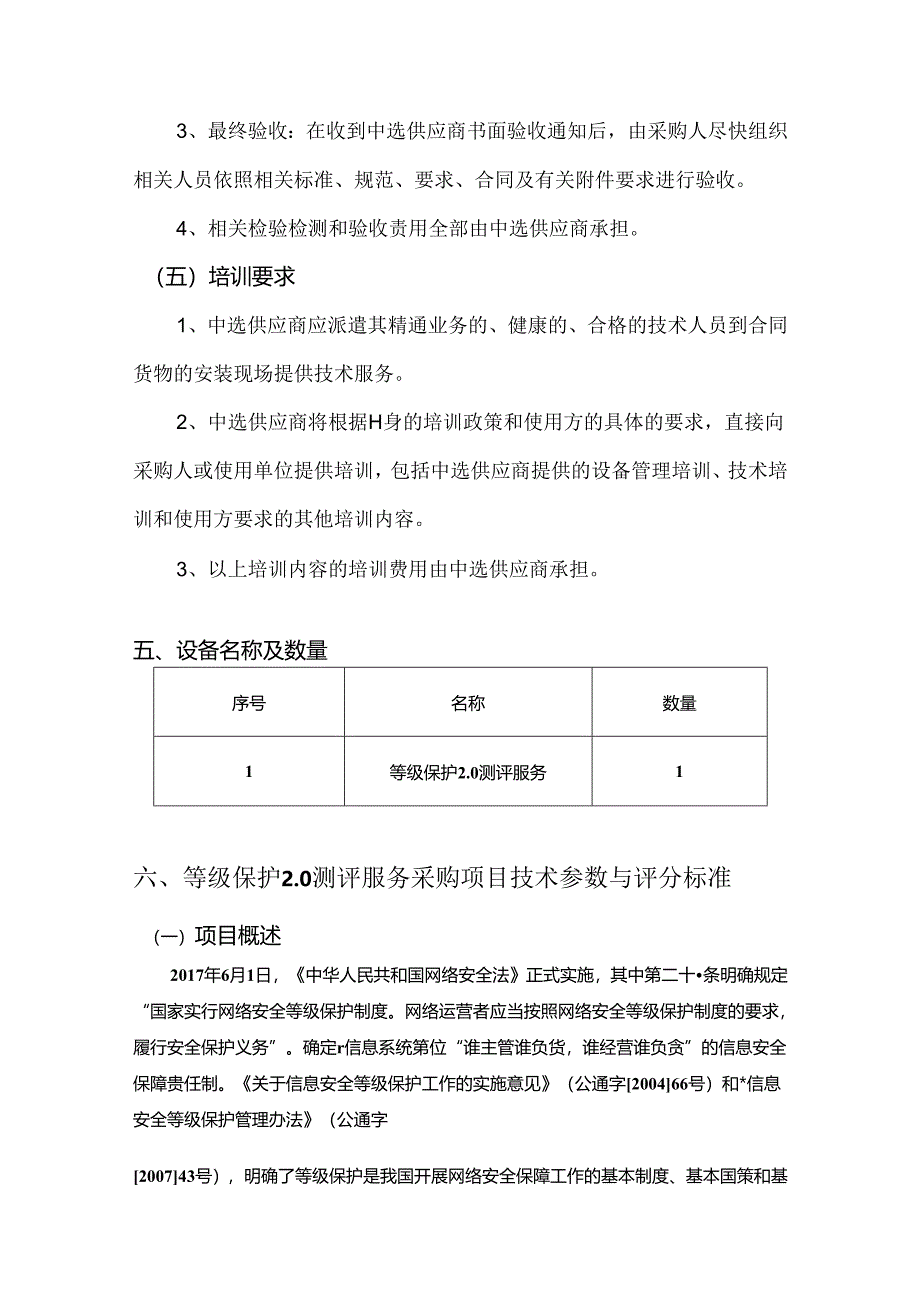 3、最终验收：在收到中选供应商书面验收通知后，由采购人尽快组织相关人员依照相关标准、规范、要求、合同及有关附件要求进行验收。

4、相关检验检测和验收责用全部由中选供应商承担。

（五）培训要求

1、中选供应商应派遣其精通业务的、健康的、合格的技术人员到合同货物的安装现场提供技术服务。

2、中选供应商将根据H身的培训政策和使用方的具体的要求，直接向采购人或使用单位提供培训，包括中选供应商提供的设备管理培训、技术培训和使用方要求的其他培训内容。

3、以上培训内容的培训费用由中选供应商承担。

五、设备名称及数量

| 序号 | 名称 | 数量 |
|---|---|---|
| 1 | 等级保护2.0测评服务 | 1 |

六、等级保护2.0测评服务采购项目技术参数与评分标准

(一）项目概述

2017年6月1日，《中华人民共和国网络安全法》正式实施，其中第二十•条明确规定“国家实行网络安全等级保护制度。网络运营者应当按照网络安全等级保护制度的要求，履行安全保护义务”。确定r信息系统第位“谁主管谁负货，谁经营谁负贪”的信息安全保障贵任制。《关于信息安全等级保护工作的实施意见》（公通字[2004]66号）和*信息安全等级保护管理办法》（公通字

[2007]43号），明确了等级保护是我国开展网络安全保障工作的基本制度、基本国策和基